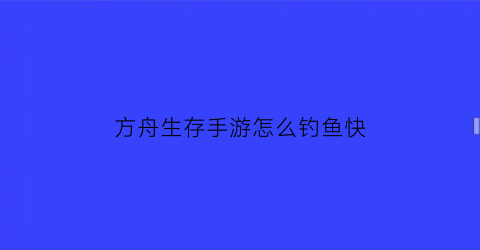 方舟生存手游怎么钓鱼快